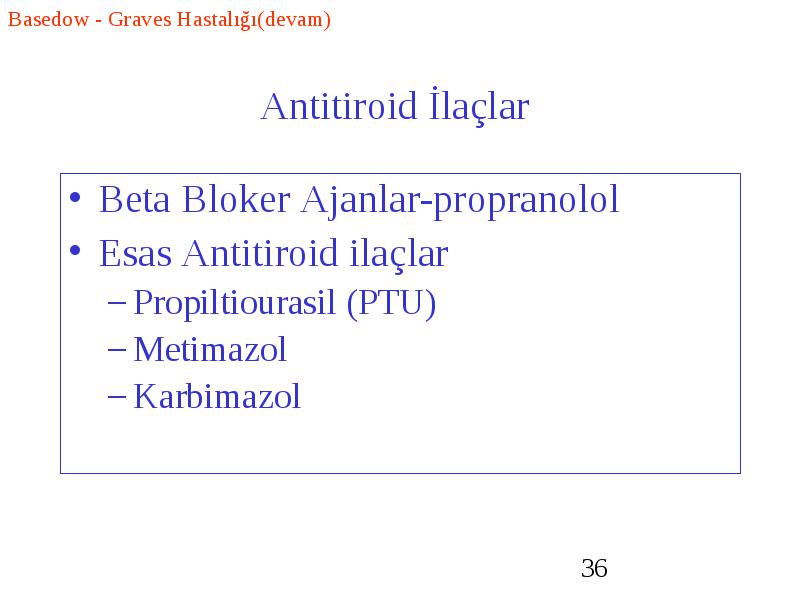 Basedow - Graves Hastalığı(devam)

Antitiroid İlaçlar

• Beta Bloker Ajanlar-propranolol
• Esas Antitiroid ilaçlar
– Propiltiourasil (PTU)
– Metimazol
– Karbimazol

36